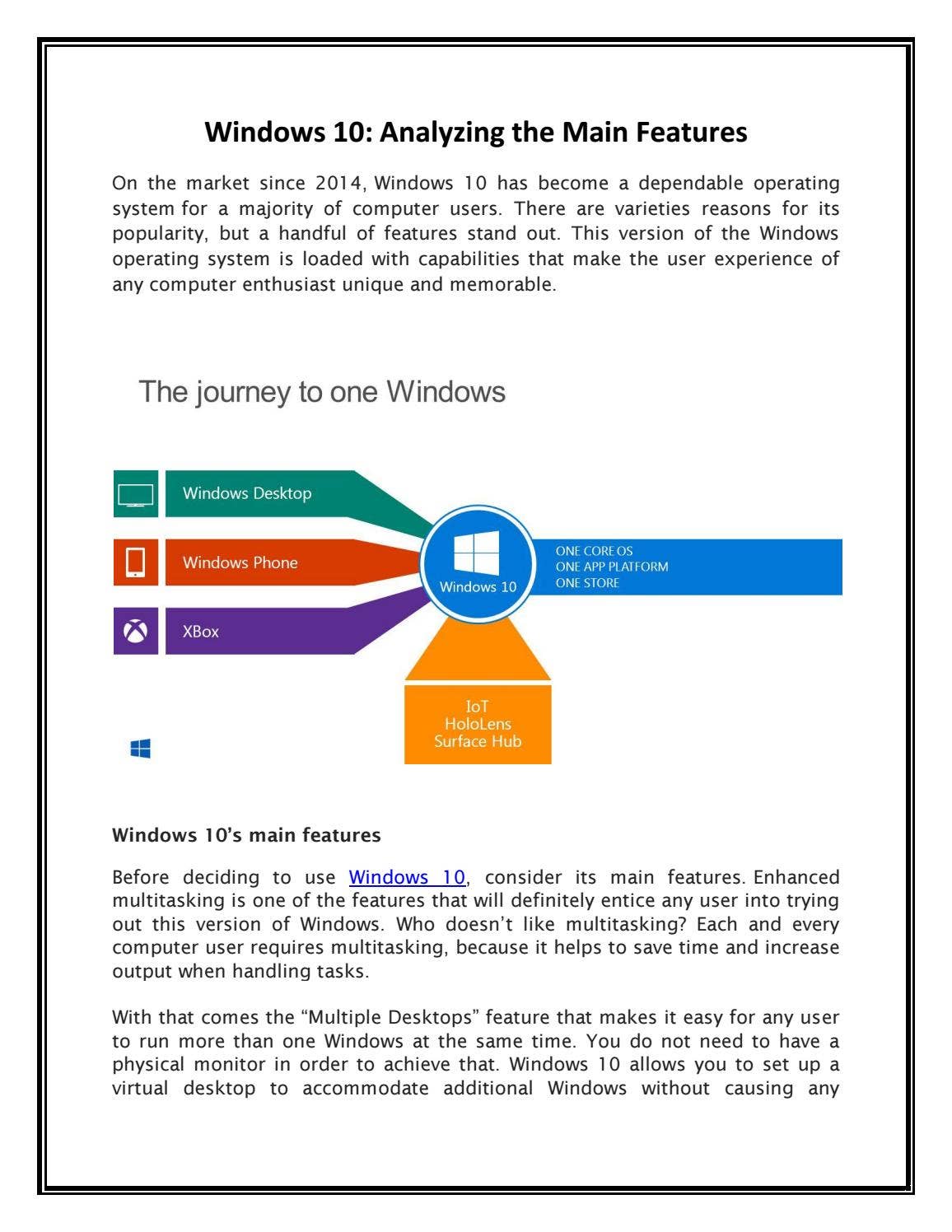 Windows 10: Analyzing the Main Features

On the market since 2014, Windows 10 has become a dependable operating system for a majority of computer users. There are varieties reasons for its popularity, but a handful of features stand out. This version of the Windows operating system is loaded with capabilities that make the user experience of any computer enthusiast unique and memorable.

The journey to one Windows

Windows Desktop

Windows Phone

XBox

Windows 10

ONE CORE OS
ONE APP PLATFORM
ONE STORE

IoT
HoloLens
Surface Hub

Windows 10's main features

Before deciding to use Windows 10, consider its main features. Enhanced multitasking is one of the features that will definitely entice any user into trying out this version of Windows. Who doesn't like multitasking? Each and every computer user requires multitasking, because it helps to save time and increase output when handling tasks.

With that comes the "Multiple Desktops" feature that makes it easy for any user to run more than one Windows at the same time. You do not need to have a physical monitor in order to achieve that. Windows 10 allows you to set up a virtual desktop to accommodate additional Windows without causing any